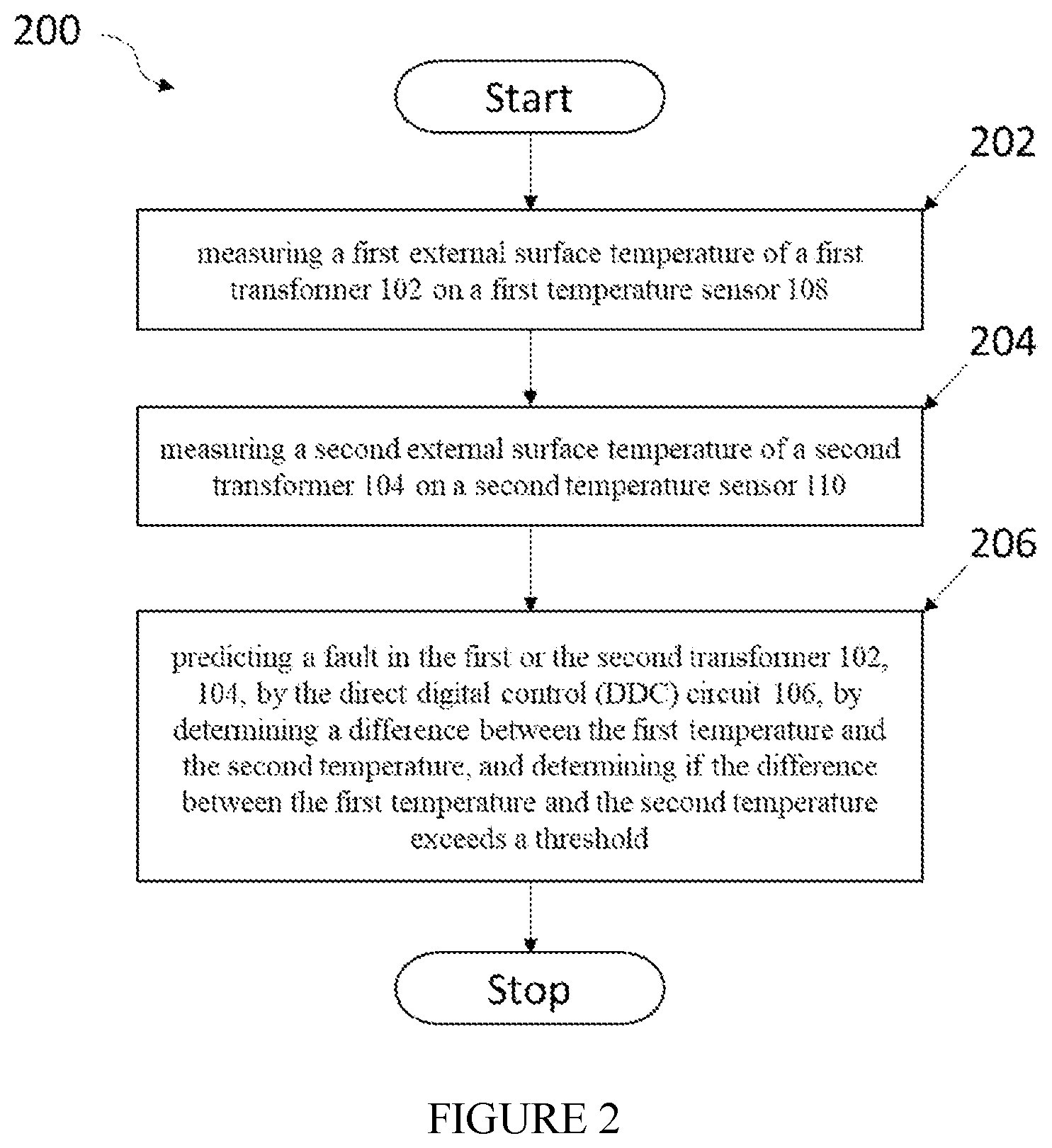 200

Start

202

measuring a first external surface temperature of a first transformer 102 on a first temperature sensor 108

204

measuring a second external surface temperature of a second transformer 104 on a second temperature sensor 110

206

predicting a fault in the first or the second transformer 102, 104, by the direct digital control (DDC) circuit 106, by determining a difference between the first temperature and the second temperature, and determining if the difference between the first temperature and the second temperature exceeds a threshold

Stop

FIGURE 2